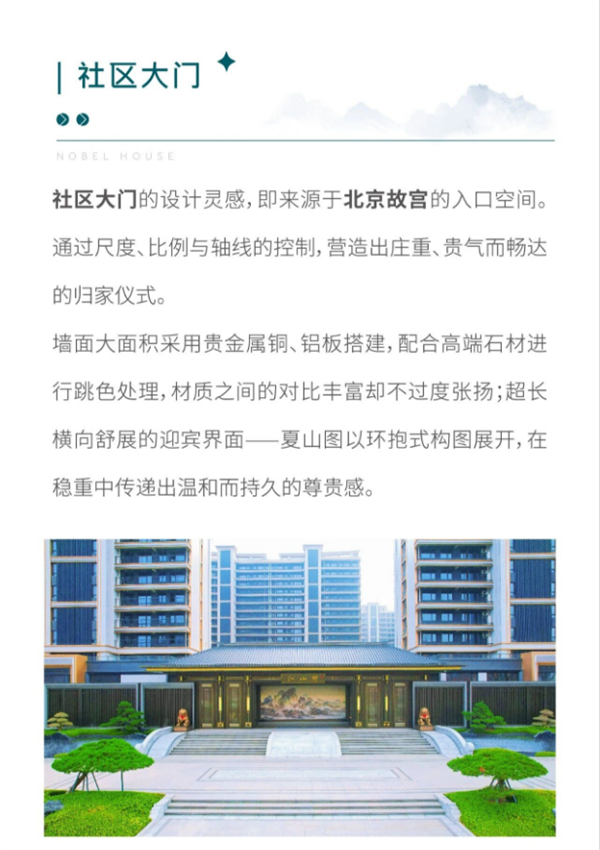 | 社区大门

NOBEL HOUSE

社区大门的设计灵感，即来源于北京故宫的入口空间。通过尺度、比例与轴线的控制，营造出庄重、贵气而畅达的归家仪式。

墙面大面积采用贵金属铜、铝板搭建，配合高端石材进行跳色处理，材质之间的对比丰富却不过度张扬；超长横向舒展的迎宾界面——夏山图以环抱式构图展开，在稳重中传递出温和而持久的尊贵感。